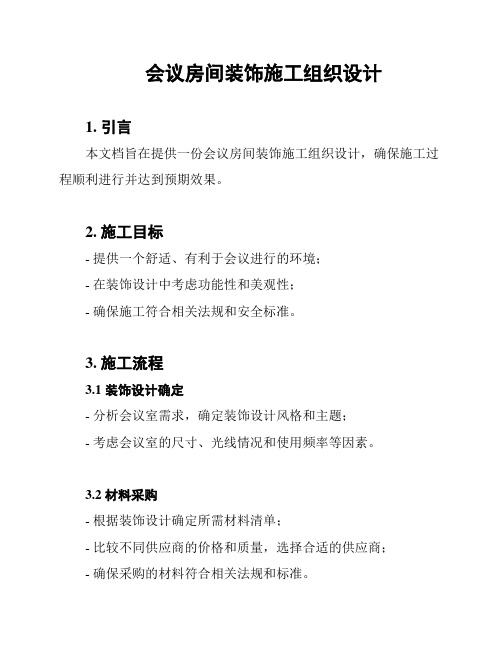 会议房间装饰施工组织设计

1. 引言

本文档旨在提供一份会议房间装饰施工组织设计，确保施工过程顺利进行并达到预期效果。

2. 施工目标

- 提供一个舒适、有利于会议进行的环境；

- 在装饰设计中考虑功能性和美观性；

- 确保施工符合相关法规和安全标准。

3. 施工流程

3.1 装饰设计确定

- 分析会议室需求，确定装饰设计风格和主题；

- 考虑会议室的尺寸、光线情况和使用频率等因素。

3.2 材料采购

- 根据装饰设计确定所需材料清单；

- 比较不同供应商的价格和质量，选择合适的供应商；

- 确保采购的材料符合相关法规和标准。